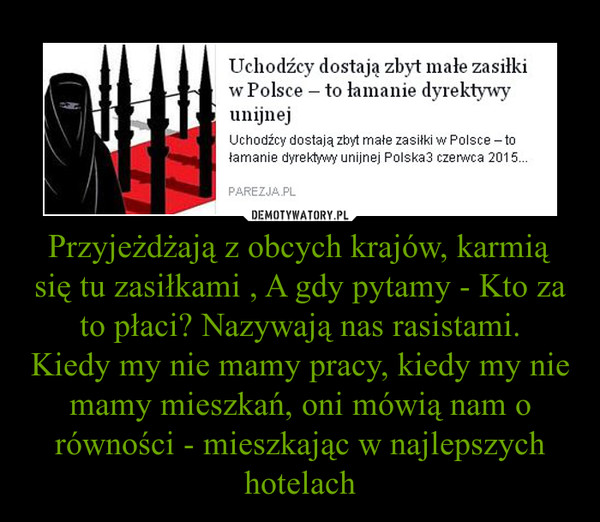 Uchodźcy dostają zbyt małe zasiłki w Polsce – to łamanie dyrektywy unijnej

Uchodźcy dostają zbyt małe zasiłki w Polsce – to łamanie dyrektywy unijnej Polska3 czerwca 2015...

PAREZJA.PL

DEMOTYWATORY.PL

Przyjeżdżają z obcych krajów, karmią się tu zasiłkami , A gdy pytamy - Kto za to płaci? Nazywają nas rasistami. Kiedy my nie mamy pracy, kiedy my nie mamy mieszkań, oni mówią nam o równości - mieszkając w najlepszych hotelach